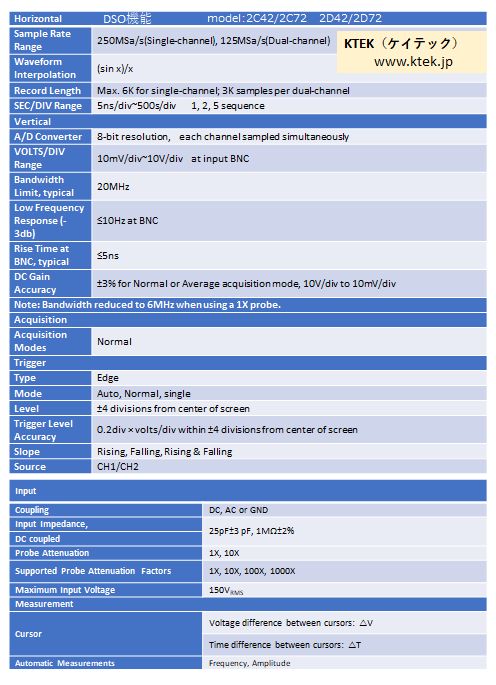 | Horizontal | DSO機能　　model:2C42/2C72　2D42/2D72 |
|---|---|
| Sample Rate Range | 250MSa/s(Single-channel), 125MSa/s(Dual-channel) |
| Waveform Interpolation | (sin x)/x |
| Record Length | Max. 6K for single-channel; 3K samples per dual-channel |
| SEC/DIV Range | 5ns/div~500s/div　1, 2, 5 sequence |
| Vertical | |
| A/D Converter | 8-bit resolution,　each channel sampled simultaneously |
| VOLTS/DIV Range | 10mV/div~10V/div　at input BNC |
| Bandwidth Limit, typical | 20MHz |
| Low Frequency Response (-3db) | ≤10Hz at BNC |
| Rise Time at BNC, typical | ≤5ns |
| DC Gain Accuracy | ±3% for Normal or Average acquisition mode, 10V/div to 10mV/div |
| Note: Bandwidth reduced to 6MHz when using a 1X probe. | |
| Acquisition | |
| Acquisition Modes | Normal |
| Trigger | |
| Type | Edge |
| Mode | Auto, Normal, single |
| Level | ±4 divisions from center of screen |
| Trigger Level Accuracy | 0.2div × volts/div within ±4 divisions from center of screen |
| Slope | Rising, Falling, Rising & Falling |
| Source | CH1/CH2 |

KTEK（ケイテック）
www.ktek.jp

| Input | |
|---|---|
| Coupling | DC, AC or GND |
| Input Impedance, DC coupled | 25pF±3 pF, 1MΩ±2% |
| Probe Attenuation | 1X, 10X |
| Supported Probe Attenuation Factors | 1X, 10X, 100X, 1000X |
| Maximum Input Voltage | 150V$_{RMS}$ |
| Measurement | |
| Cursor | Voltage difference between cursors: △V |
| | Time difference between cursors: △T |
| Automatic Measurements | Frequency, Amplitude |